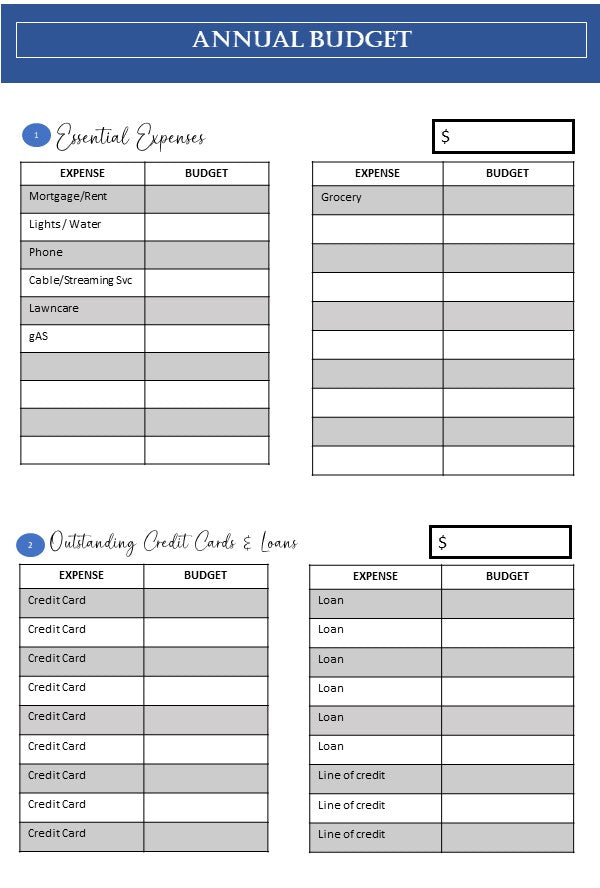 ANNUAL BUDGET

1 Essential Expenses

$

| EXPENSE | BUDGET |
|---|---|
| Mortgage/Rent | |
| Lights / Water | |
| Phone | |
| Cable/Streaming Svc | |
| Lawncare | |
| gAS | |
| | |
| | |
| | |
| | |

| EXPENSE | BUDGET |
|---|---|
| Grocery | |
| | |
| | |
| | |
| | |
| | |
| | |
| | |
| | |
| | |

2 Outstanding Credit Cards & Loans

$

| EXPENSE | BUDGET |
|---|---|
| Credit Card | |
| Credit Card | |
| Credit Card | |
| Credit Card | |
| Credit Card | |
| Credit Card | |
| Credit Card | |
| Credit Card | |
| Credit Card | |

| EXPENSE | BUDGET |
|---|---|
| Loan | |
| Loan | |
| Loan | |
| Loan | |
| Loan | |
| Loan | |
| Line of credit | |
| Line of credit | |
| Line of credit | |